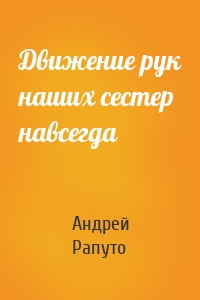 Движение рук наших сестер навсегда

Андрей Рапуто